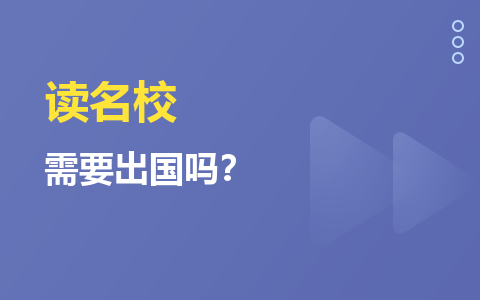 读名校

需要出国吗?